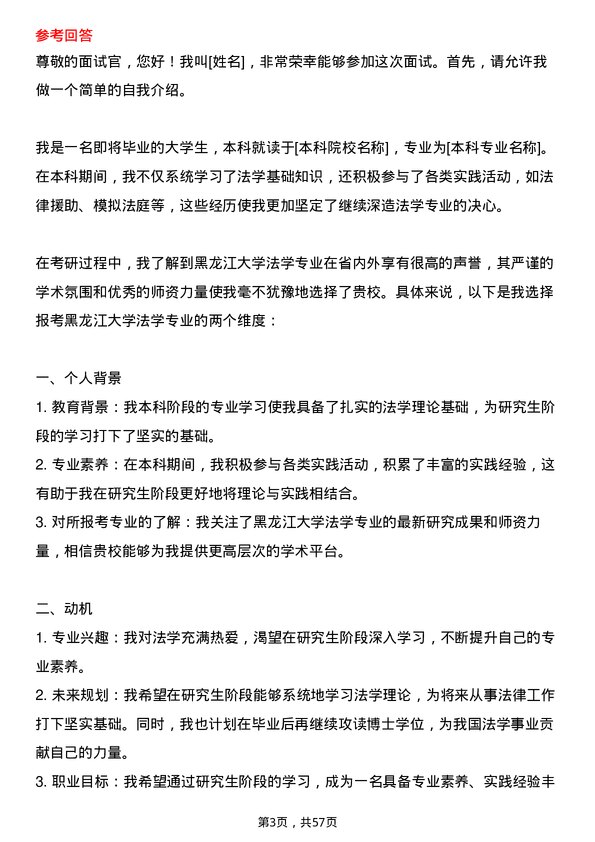 参考回答

尊敬的面试官，您好！我叫[姓名]，非常荣幸能够参加这次面试。首先，请允许我做一个简单的自我介绍。

我是一名即将毕业的大学生，本科就读于[本科院校名称]，专业为[本科专业名称]。在本科期间，我不仅系统学习了法学基础知识，还积极参与了各类实践活动，如法律援助、模拟法庭等，这些经历使我更加坚定了继续深造法学专业的决心。

在考研过程中，我了解到黑龙江大学法学专业在省内外享有很高的声誉，其严谨的学术氛围和优秀的师资力量使我毫不犹豫地选择了贵校。具体来说，以下是我选择报考黑龙江大学法学专业的两个维度：

一、个人背景
1. 教育背景：我本科阶段的专业学习使我具备了扎实的法学理论基础，为研究生阶段的学习打下了坚实的基础。
2. 专业素养：在本科期间，我积极参与各类实践活动，积累了丰富的实践经验，这有助于我在研究生阶段更好地将理论与实践相结合。
3. 对所报考专业的了解：我关注了黑龙江大学法学专业的最新研究成果和师资力量，相信贵校能够为我提供更高层次的学术平台。

二、动机
1. 专业兴趣：我对法学充满热爱，渴望在研究生阶段深入学习，不断提升自己的专业素养。
2. 未来规划：我希望在研究生阶段能够系统地学习法学理论，为将来从事法律工作打下坚实基础。同时，我也计划在毕业后再继续攻读博士学位，为我国法学事业贡献自己的力量。
3. 职业目标：我希望通过研究生阶段的学习，成为一名具备专业素养、实践经验丰

第3页，共57页